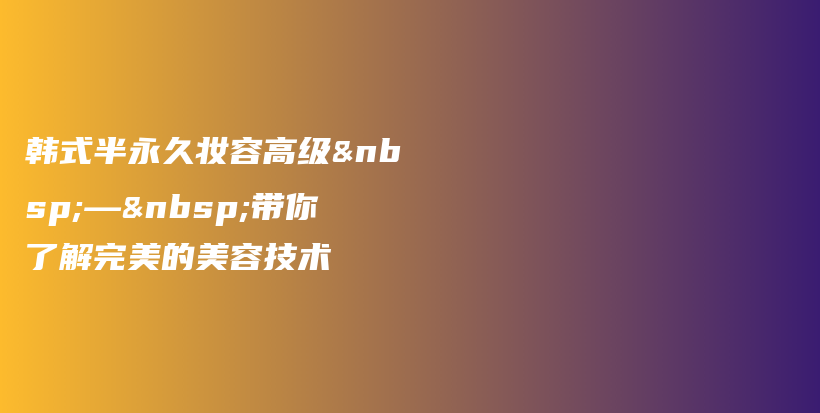 韩式半永久妆容高级&nbsp;—&nbsp;带你了解完美的美容技术